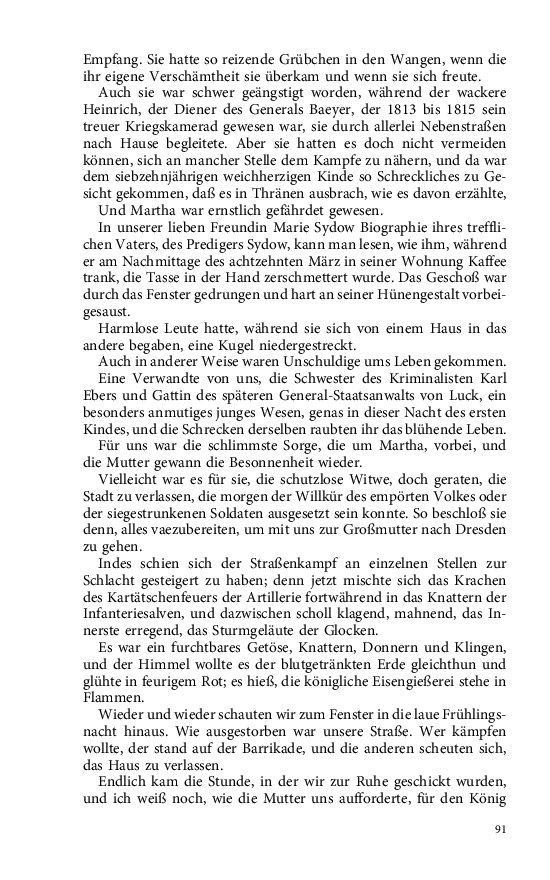 Empfang. Sie hatte so reizende Grübchen in den Wangen, wenn die ihr eigene Verschämtheit sie überkam und wenn sie sich freute.

Auch sie war schwer geängstigt worden, während der wackere Heinrich, der Diener des Generals Baeyer, der 1813 bis 1815 sein treuer Kriegskamerad gewesen war, sie durch allerlei Nebenstraßen nach Hause begleitete. Aber sie hatten es doch nicht vermeiden können, sich an mancher Stelle dem Kampfe zu nähern, und da war dem siebzehnjährigen weichherzigen Kinde so Schreckliches zu Gesicht gekommen, daß es in Thränen ausbrach, wie es davon erzählte,

Und Martha war ernstlich gefährdet gewesen.

In unserer lieben Freundin Marie Sydow Biographie ihres trefflichen Vaters, des Predigers Sydow, kann man lesen, wie ihm, während er am Nachmittage des achtzehnten März in seiner Wohnung Kaffee trank, die Tasse in der Hand zerschmettert wurde. Das Geschoß war durch das Fenster gedrungen und hart an seiner Hünengestalt vorbeigesaust.

Harmlose Leute hatte, während sie sich von einem Haus in das andere begaben, eine Kugel niedergestreckt.

Auch in anderer Weise waren Unschuldige ums Leben gekommen.

Eine Verwandte von uns, die Schwester des Kriminalisten Karl Ebers und Gattin des späteren General-Staatsanwalts von Luck, ein besonders anmutiges junges Wesen, genas in dieser Nacht des ersten Kindes, und die Schrecken derselben raubten ihr das blühende Leben.

Für uns war die schlimmste Sorge, die um Martha, vorbei, und die Mutter gewann die Besonnenheit wieder.

Vielleicht war es für sie, die schutzlose Witwe, doch geraten, die Stadt zu verlassen, die morgen der Willkür des empörten Volkes oder der siegestrunkenen Soldaten ausgesetzt sein konnte. So beschloß sie denn, alles vaezubereiten, um mit uns zur Großmutter nach Dresden zu gehen.

Indes schien sich der Straßenkampf an einzelnen Stellen zur Schlacht gesteigert zu haben; denn jetzt mischte sich das Krachen des Kartätschenfeuers der Artillerie fortwährend in das Knattern der Infanteriesalven, und dazwischen scholl klagend, mahnend, das Innerste erregend, das Sturmgeläute der Glocken.

Es war ein furchtbares Getöse, Knattern, Donnern und Klingen, und der Himmel wollte es der blutgetränkten Erde gleichthun und glühte in feurigem Rot; es hieß, die königliche Eisengießerei stehe in Flammen.

Wieder und wieder schauten wir zum Fenster in die laue Frühlingsnacht hinaus. Wie ausgestorben war unsere Straße. Wer kämpfen wollte, der stand auf der Barrikade, und die anderen scheuten sich, das Haus zu verlassen.

Endlich kam die Stunde, in der wir zur Ruhe geschickt wurden, und ich weiß noch, wie die Mutter uns aufforderte, für den König

91